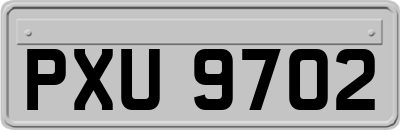 PXU 9702